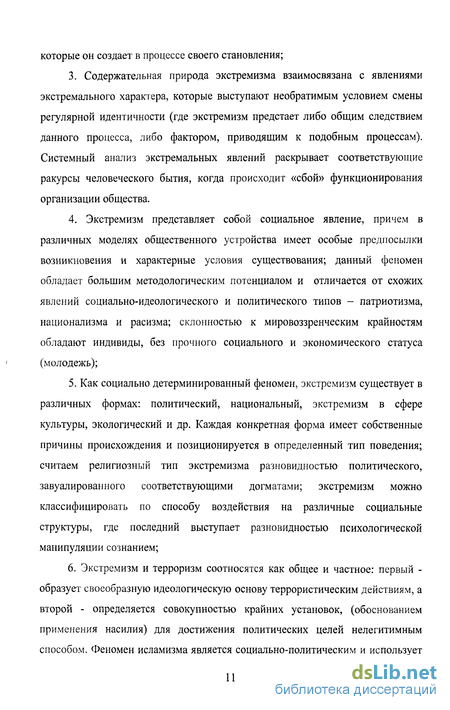 которые он создает в процессе своего становления;

3. Содержательная природа экстремизма взаимосвязана с явлениями экстремального характера, которые выступают необратимым условием смены регулярной идентичности (где экстремизм предстает либо общим следствием данного процесса, либо фактором, приводящим к подобным процессам). Системный анализ экстремальных явлений раскрывает соответствующие ракурсы человеческого бытия, когда происходит «сбой» функционирования организации общества.

4. Экстремизм представляет собой социальное явление, причем в различных моделях общественного устройства имеет особые предпосылки возникновения и характерные условия существования; данный феномен обладает большим методологическим потенциалом и отличается от схожих явлений социально-идеологического и политического типов – патриотизма, национализма и расизма; склонностью к мировоззренческим крайностям обладают индивиды, без прочного социального и экономического статуса (молодежь);

5. Как социально детерминированный феномен, экстремизм существует в различных формах: политический, национальный, экстремизм в сфере культуры, экологический и др. Каждая конкретная форма имеет собственные причины происхождения и позиционируется в определенный тип поведения; считаем религиозный тип экстремизма разновидностью политического, завуалированного соответствующими догматами; экстремизм можно классифицировать по способу воздействия на различные социальные структуры, где последний выступает разновидностью психологической манипуляции сознанием;

6. Экстремизм и терроризм соотносятся как общее и частное: первый - образует своеобразную идеологическую основу террористическим действиям, а второй - определяется совокупностью крайних установок, (обоснованием применения насилия) для достижения политических целей нелегитимным способом. Феномен исламизма является социально-политическим и использует

11

dsLib.net
библиотека диссертаций